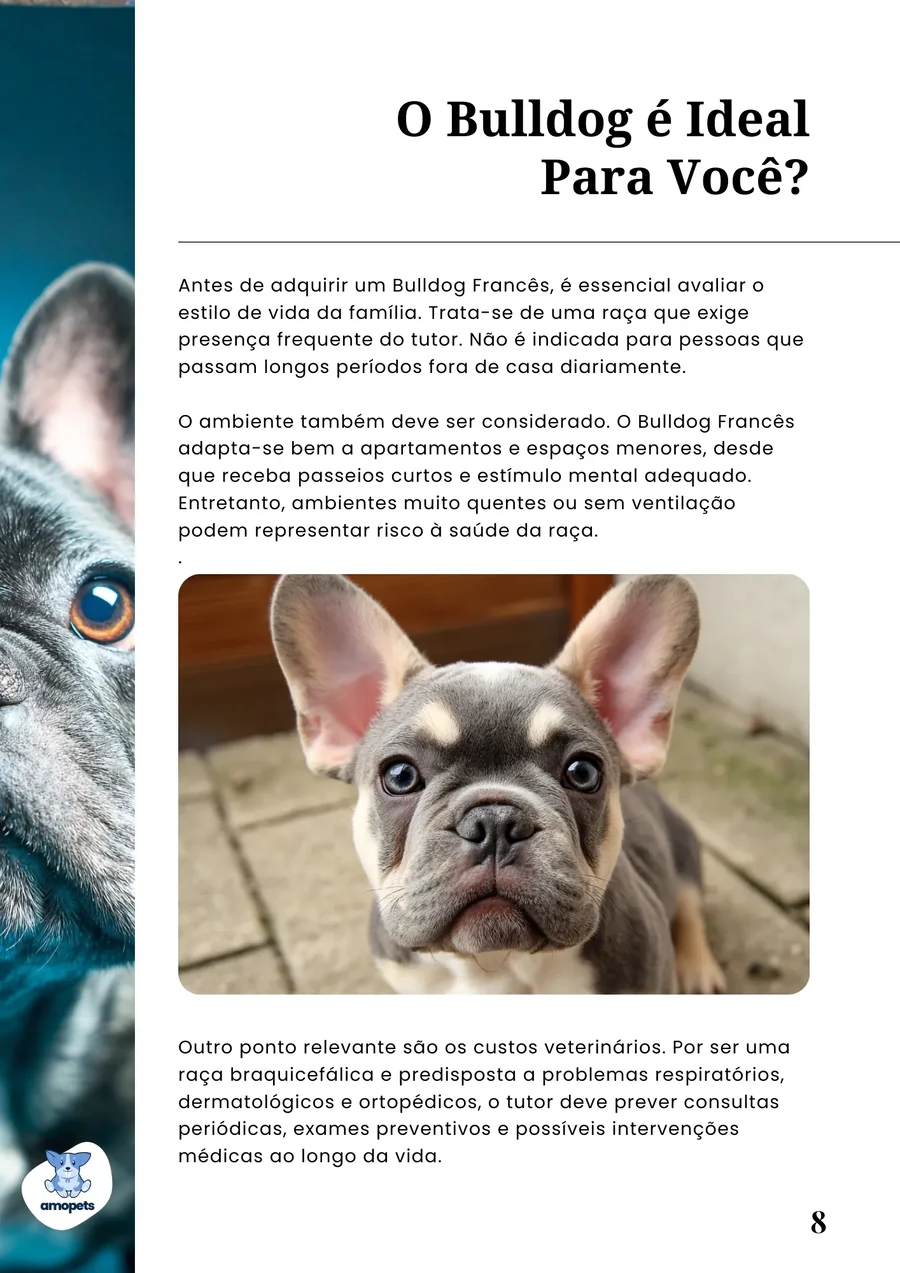 O Bulldog é Ideal Para Você?

Antes de adquirir um Bulldog Francês, é essencial avaliar o estilo de vida da família. Trata-se de uma raça que exige presença frequente do tutor. Não é indicada para pessoas que passam longos períodos fora de casa diariamente.

O ambiente também deve ser considerado. O Bulldog Francês adapta-se bem a apartamentos e espaços menores, desde que receba passeios curtos e estímulo mental adequado. Entretanto, ambientes muito quentes ou sem ventilação podem representar risco à saúde da raça.
.

Outro ponto relevante são os custos veterinários. Por ser uma raça braquicefálica e predisposta a problemas respiratórios, dermatológicos e ortopédicos, o tutor deve prever consultas periódicas, exames preventivos e possíveis intervenções médicas ao longo da vida.

amopets

8